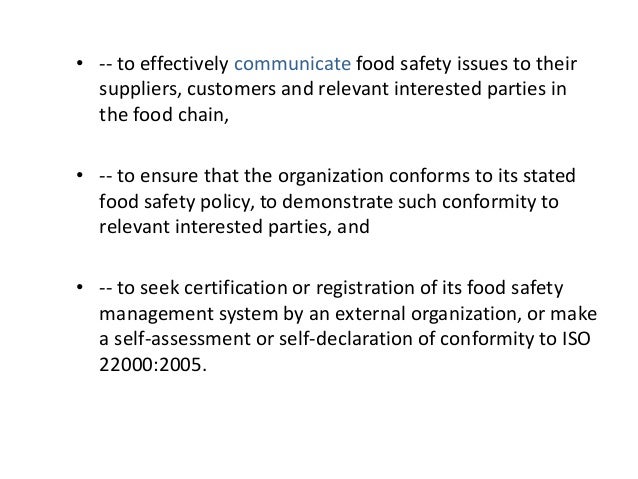 • -- to effectively communicate food safety issues to their suppliers, customers and relevant interested parties in the food chain,

• -- to ensure that the organization conforms to its stated food safety policy, to demonstrate such conformity to relevant interested parties, and

• -- to seek certification or registration of its food safety management system by an external organization, or make a self-assessment or self-declaration of conformity to ISO 22000:2005.